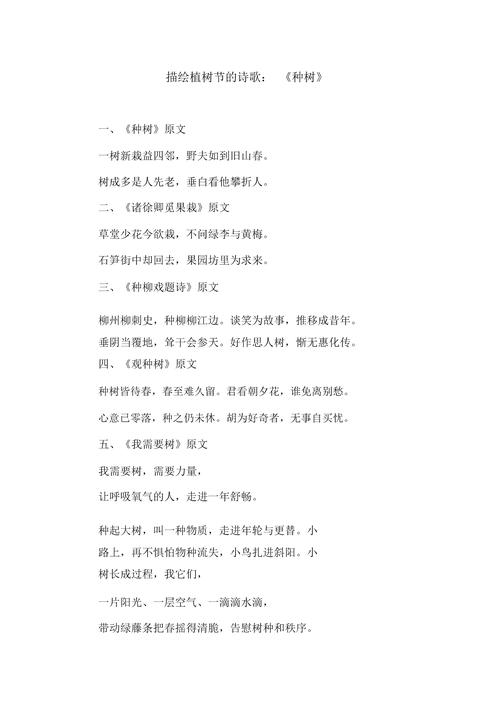 描绘植树节的诗歌：《种树》

一、《种树》原文

一树新栽益四邻，野夫如到旧山春。

树成多是人先老，垂白看他攀折人。

二、《诸徐卿觅果栽》原文

草堂少花今欲栽，不问绿李与黄梅。

石笋街中却回去，果园坊里为求来。

三、《种柳戏题诗》原文

柳州柳刺史，种柳柳江边。谈笑为故事，推移成昔年。

垂阴当覆地，耸干会参天。好作思人树，惭无惠化传。

四、《观种树》原文

种树皆待春，春至难久留。君看朝夕花，谁免离别愁。

心意已零落，种之仍未休。胡为好奇者，无事自买忧。

五、《我需要树》原文

我需要树，需要力量，

让呼吸氧气的人，走进一年舒畅。

种起大树，叫一种物质，走进年轮与更替。小路上，再不惧怕物种流失，小鸟扎进斜阳。小树长成过程，我它们，

一片阳光、一层空气、一滴滴水滴，

带动绿藤条把春摇得清脆，告慰树种和秩序。